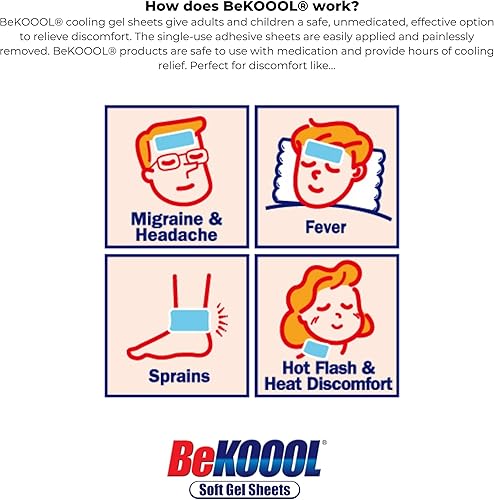 How does BeKOOOL® work?

BeKOOOL® cooling gel sheets give adults and children a safe, unmedicated, effective option to relieve discomfort. The single-use adhesive sheets are easily applied and painlessly removed. BeKOOOL® products are safe to use with medication and provide hours of cooling relief. Perfect for discomfort like...

Migraine & Headache

Fever

Sprains

Hot Flash & Heat Discomfort

BeKOOOL®

Soft Gel Sheets